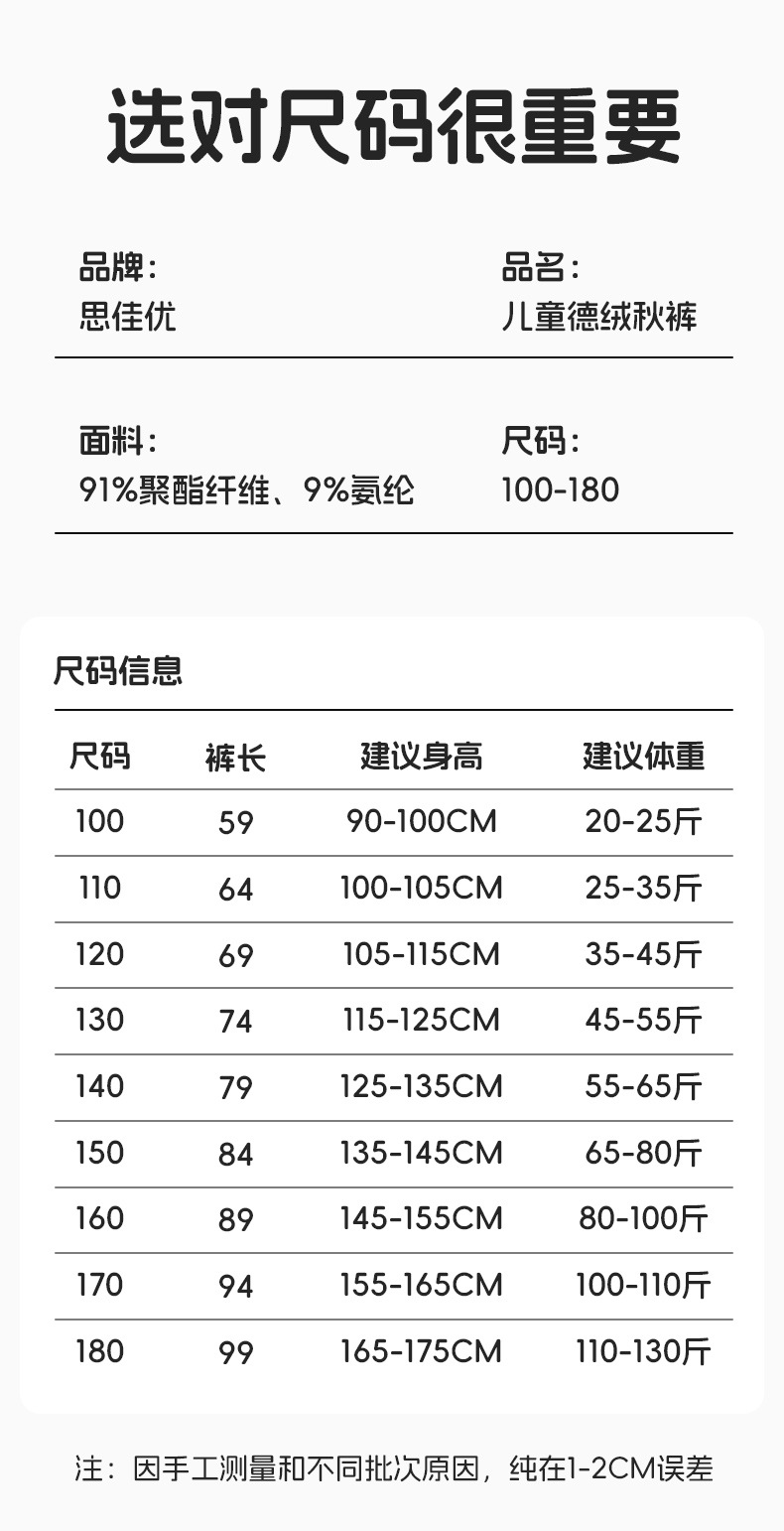 选对尺码很重要

品牌:
思佳优

品名:
儿童德绒秋裤

面料:
91%聚酯纤维、9%氨纶

尺码:
100-180

尺码信息

| 尺码 | 裤长 | 建议身高 | 建议体重 |
|---|---|---|---|
| 100 | 59 | 90-100CM | 20-25斤 |
| 110 | 64 | 100-105CM | 25-35斤 |
| 120 | 69 | 105-115CM | 35-45斤 |
| 130 | 74 | 115-125CM | 45-55斤 |
| 140 | 79 | 125-135CM | 55-65斤 |
| 150 | 84 | 135-145CM | 65-80斤 |
| 160 | 89 | 145-155CM | 80-100斤 |
| 170 | 94 | 155-165CM | 100-110斤 |
| 180 | 99 | 165-175CM | 110-130斤 |

注:因手工测量和不同批次原因,纯在1-2CM误差